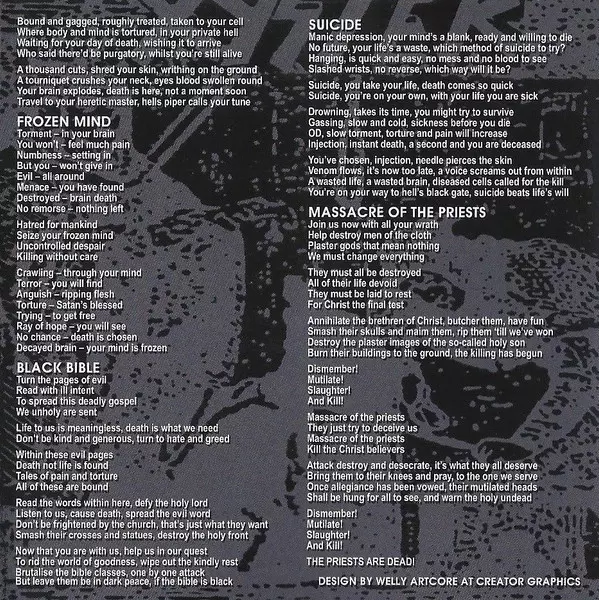 Bound and gagged, roughly treated, taken to your cell
Where body and mind is tortured, in your private hell
Waiting for your day of death, wishing it to arrive
Who said there'd be purgatory, whilst you're still alive

A thousand cuts, shred your skin, writhing on the ground
A tourniquet crushes your neck, eyes blood swollen round
Your brain explodes, death is here, not a moment soon
Travel to your heretic master, hells piper calls your tune

FROZEN MIND
Torment – in your brain
You won't – feel much pain
Numbness – setting in
But you – won't give in
Evil – all around
Menace – you have found
Destroyed – brain death
No remorse – nothing left

Hatred for mankind
Seize your frozen mind
Uncontrolled despair
Killing without care

Crawling – through your mind
Terror – you will find
Anguish – ripping flesh
Torture – Satan's blessed
Trying – to get free
Ray of hope – you will see
No chance – death is chosen
Decayed brain – your mind is frozen

BLACK BIBLE
Turn the pages of evil
Read with ill intent
To spread this deadly gospel
We unholy are sent

Life to us is meaningless, death is what we need
Don't be kind and generous, turn to hate and greed

Within these evil pages
Death not life is found
Tales of pain and torture
All of these are bound

Read the words within here, defy the holy lord
Listen to us, cause death, spread the evil word
Don't be frightened by the church, that's just what they want
Smash their crosses and statues, destroy the holy front

Now that you are with us, help us in our quest
To rid the world of goodness, wipe out the kindly rest
Brutalise the bible classes, one by one attack
But leave them be in dark peace, if the bible is black

SUICIDE
Manic depression, your mind's a blank, ready and willing to die
No future, your life's a waste, which method of suicide to try?
Hanging, is quick and easy, no mess and no blood to see
Slashed wrists, no reverse, which way will it be?

Suicide, you take your life, death comes so quick
Suicide, you're on your own, with your life you are sick

Drowning, takes its time, you might try to survive
Gassing, slow and cold, sickness before you die
OD, slow torment, torture and pain will increase
Injection, instant death, a second and you are deceased

You've chosen, injection, needle pierces the skin
Venom flows, it's now too late, a voice screams out from within
A wasted life, a wasted brain, diseased cells called for the kill
You're on your way to hell's black gate, suicide beats life's will

MASSACRE OF THE PRIESTS
Join us now with all your wrath
Help destroy men of the cloth
Plaster gods that mean nothing
We must change everything

They must all be destroyed
All of their life devoid
They must be laid to rest
For Christ the final test

Annihilate the brethren of Christ, butcher them, have fun
Smash their skulls and maim them, rip them 'till we've won
Destroy the plaster images of the so-called holy son
Burn their buildings to the ground, the killing has begun

Dismember!
Mutilate!
Slaughter!
And Kill!

Massacre of the priests
They just try to deceive us
Massacre of the priests
Kill the Christ believers

Attack destroy and desecrate, it's what they all deserve
Bring them to their knees and pray, to the one we serve
Once allegiance has been vowed, their mutilated heads
Shall be hung for all to see, and warn the holy undead

Dismember!
Mutilate!
Slaughter!
And Kill!

THE PRIESTS ARE DEAD!

DESIGN BY WELLY ARTCORE AT CREATOR GRAPHICS